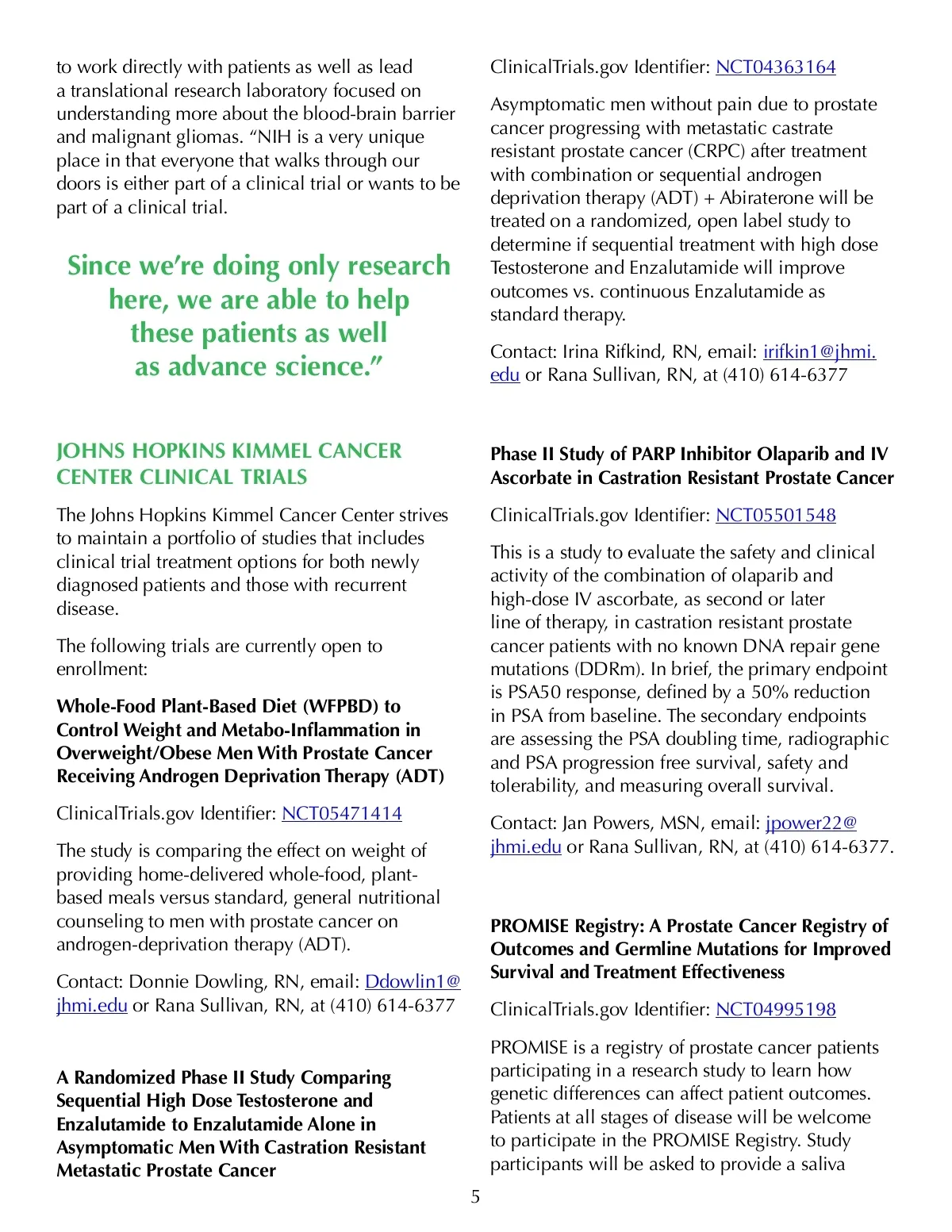 to work directly with patients as well as lead a translational research laboratory focused on understanding more about the blood-brain barrier and malignant gliomas. “NIH is a very unique place in that everyone that walks through our doors is either part of a clinical trial or wants to be part of a clinical trial.

Since we’re doing only research here, we are able to help these patients as well as advance science.”

JOHNS HOPKINS KIMMEL CANCER CENTER CLINICAL TRIALS

The Johns Hopkins Kimmel Cancer Center strives to maintain a portfolio of studies that includes clinical trial treatment options for both newly diagnosed patients and those with recurrent disease.

The following trials are currently open to enrollment:

Whole-Food Plant-Based Diet (WFPBD) to Control Weight and Metabo-Inflammation in Overweight/Obese Men With Prostate Cancer Receiving Androgen Deprivation Therapy (ADT)

ClinicalTrials.gov Identifier: NCT05471414

The study is comparing the effect on weight of providing home-delivered whole-food, plant-based meals versus standard, general nutritional counseling to men with prostate cancer on androgen-deprivation therapy (ADT).

Contact: Donnie Dowling, RN, email: Ddowlin1@jhmi.edu or Rana Sullivan, RN, at (410) 614-6377

A Randomized Phase II Study Comparing Sequential High Dose Testosterone and Enzalutamide to Enzalutamide Alone in Asymptomatic Men With Castration Resistant Metastatic Prostate Cancer

ClinicalTrials.gov Identifier: NCT04363164

Asymptomatic men without pain due to prostate cancer progressing with metastatic castrate resistant prostate cancer (CRPC) after treatment with combination or sequential androgen deprivation therapy (ADT) + Abiraterone will be treated on a randomized, open label study to determine if sequential treatment with high dose Testosterone and Enzalutamide will improve outcomes vs. continuous Enzalutamide as standard therapy.

Contact: Irina Rifkind, RN, email: irifkin1@jhmi.edu or Rana Sullivan, RN, at (410) 614-6377

Phase II Study of PARP Inhibitor Olaparib and IV Ascorbate in Castration Resistant Prostate Cancer

ClinicalTrials.gov Identifier: NCT05501548

This is a study to evaluate the safety and clinical activity of the combination of olaparib and high-dose IV ascorbate, as second or later line of therapy, in castration resistant prostate cancer patients with no known DNA repair gene mutations (DDRm). In brief, the primary endpoint is PSA50 response, defined by a 50% reduction in PSA from baseline. The secondary endpoints are assessing the PSA doubling time, radiographic and PSA progression free survival, safety and tolerability, and measuring overall survival.

Contact: Jan Powers, MSN, email: jpower22@jhmi.edu or Rana Sullivan, RN, at (410) 614-6377.

PROMISE Registry: A Prostate Cancer Registry of Outcomes and Germline Mutations for Improved Survival and Treatment Effectiveness

ClinicalTrials.gov Identifier: NCT04995198

PROMISE is a registry of prostate cancer patients participating in a research study to learn how genetic differences can affect patient outcomes. Patients at all stages of disease will be welcome to participate in the PROMISE Registry. Study participants will be asked to provide a saliva

5